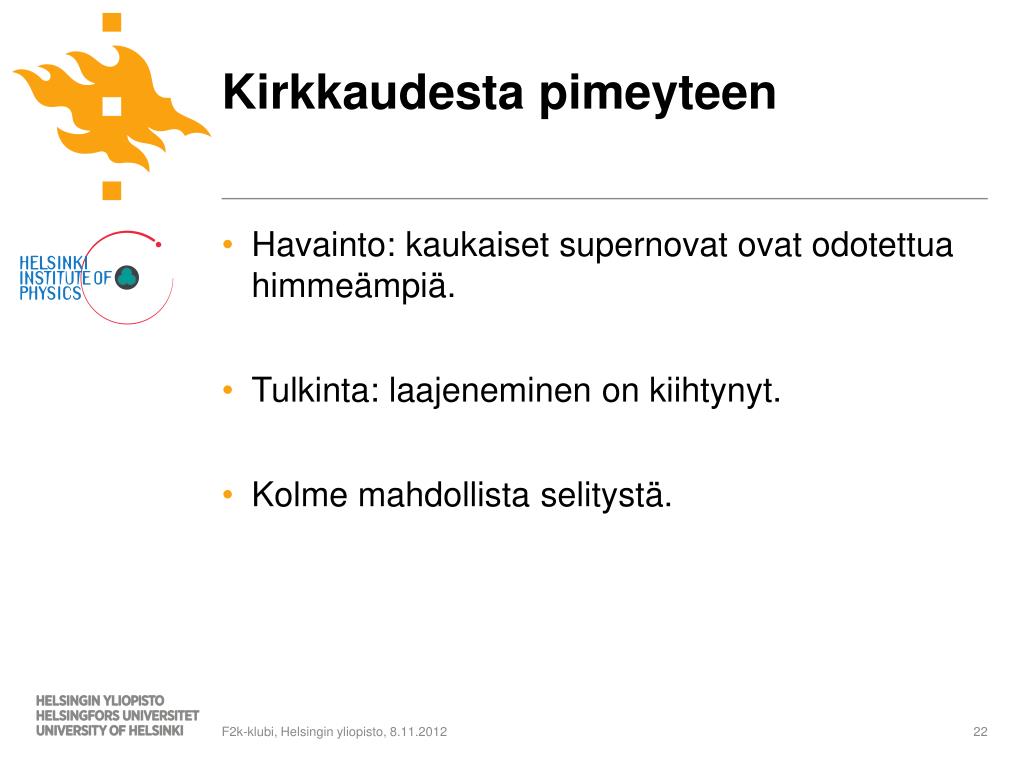 Kirkkaudesta pimeyteen

HELSINKI INSTITUTE OF PHYSICS

• Havainto: kaukaiset supernovat ovat odotettua himmeämpiä.

• Tulkinta: laajeneminen on kiihtynyt.

• Kolme mahdollista selitystä.

HELSINGIN YLIOPISTO
HELSINGFORS UNIVERSITET
UNIVERSITY OF HELSINKI

F2k-klubi, Helsingin yliopisto, 8.11.2012

22